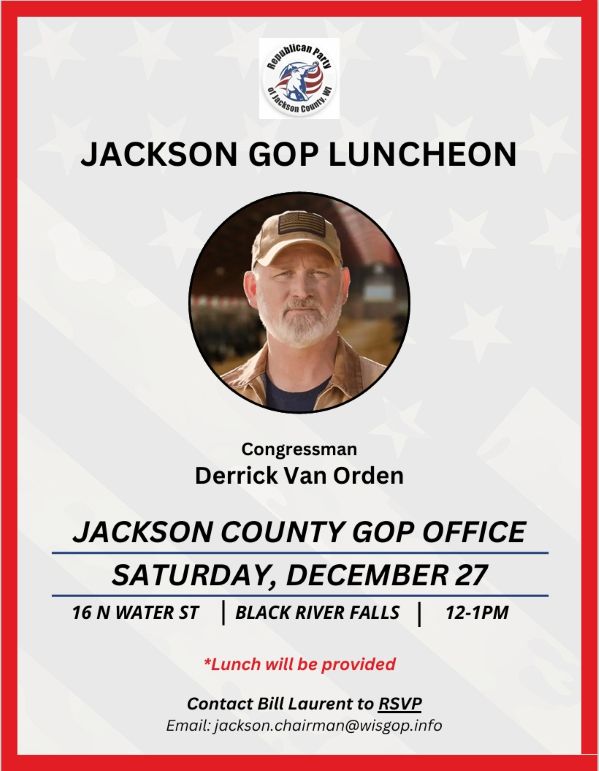 Republican Party of Jackson County, WI

JACKSON GOP LUNCHEON

Congressman
Derrick Van Orden

JACKSON COUNTY GOP OFFICE
SATURDAY, DECEMBER 27
16 N WATER ST | BLACK RIVER FALLS | 12-1PM

*Lunch will be provided

Contact Bill Laurent to RSVP
Email: jackson.chairman@wisgop.info